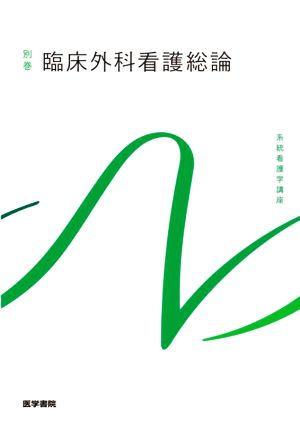 別巻 臨床外科看護総論

系統看護学講座

医学書院